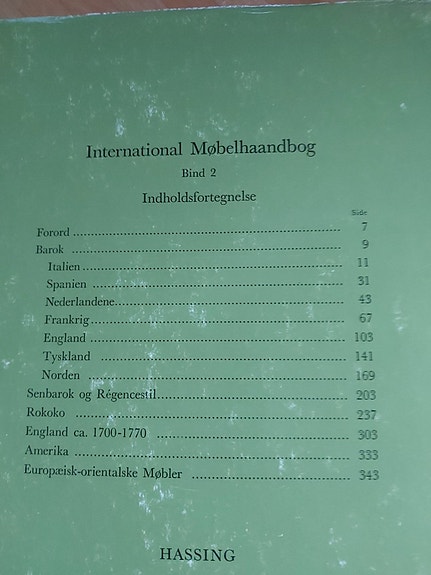 International Møbelhaandbog

Bind 2

Indholdsfortegnelse

Side

Forord 7

Barok 9

Italien 11

Spanien 31

Nederlandene 43

Frankrig 67

England 103

Tyskland 141

Norden 169

Senbarok og Régencestil 203

Rokoko 237

England ca. 1700-1770 303

Amerika 333

Europæisk-orientalske Møbler 343

HASSING